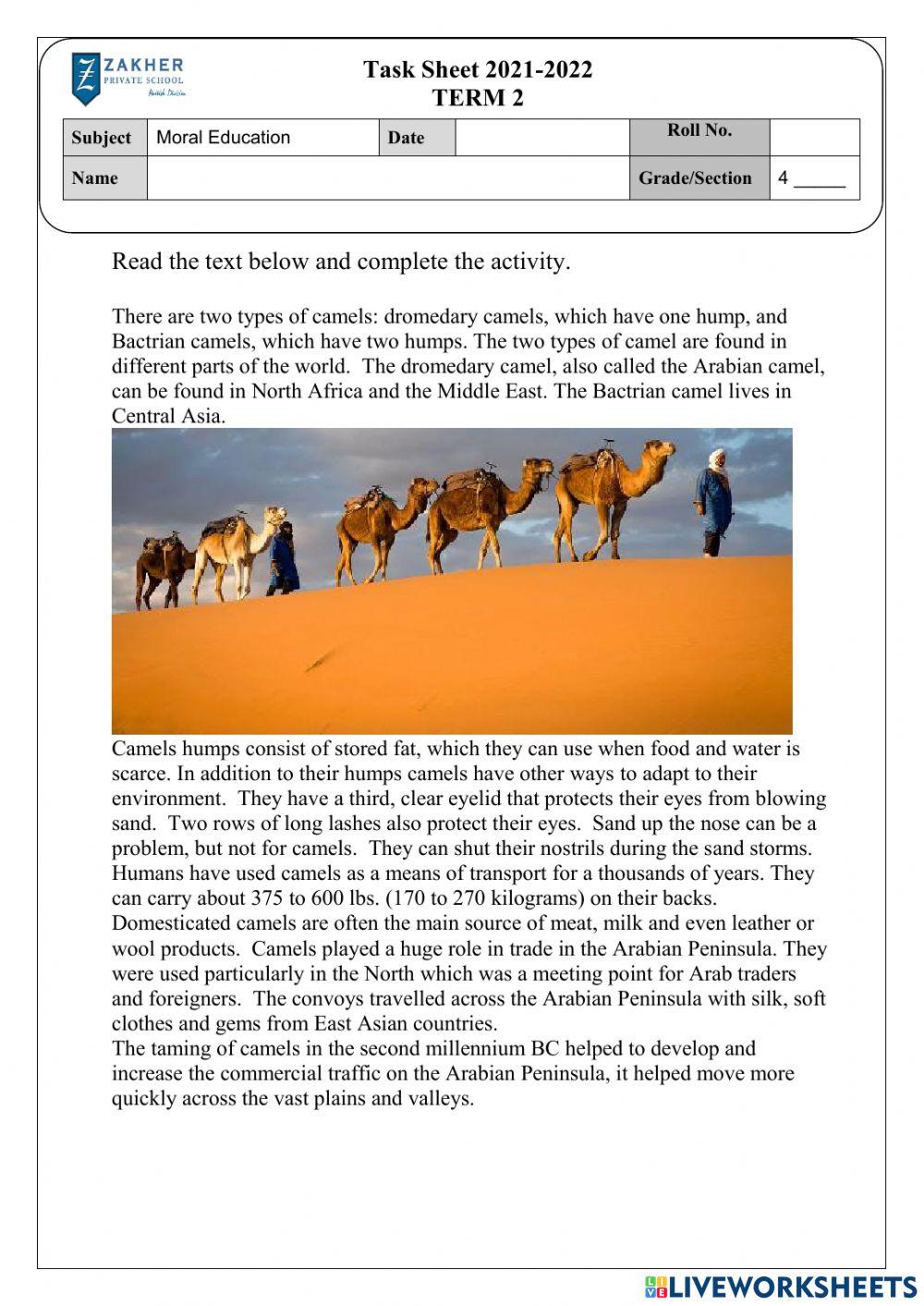 ZAKHER
PRIVATE SCHOOL
British Division

Task Sheet 2021-2022
TERM 2

| Subject | Moral Education | Date | | Roll No. | |
|---|---|---|---|---|---|
| Name | | | | Grade/Section | 4 _____ |

Read the text below and complete the activity.

There are two types of camels: dromedary camels, which have one hump, and Bactrian camels, which have two humps. The two types of camel are found in different parts of the world. The dromedary camel, also called the Arabian camel, can be found in North Africa and the Middle East. The Bactrian camel lives in Central Asia.

Camels humps consist of stored fat, which they can use when food and water is scarce. In addition to their humps camels have other ways to adapt to their environment. They have a third, clear eyelid that protects their eyes from blowing sand. Two rows of long lashes also protect their eyes. Sand up the nose can be a problem, but not for camels. They can shut their nostrils during the sand storms. Humans have used camels as a means of transport for a thousands of years. They can carry about 375 to 600 lbs. (170 to 270 kilograms) on their backs. Domesticated camels are often the main source of meat, milk and even leather or wool products. Camels played a huge role in trade in the Arabian Peninsula. They were used particularly in the North which was a meeting point for Arab traders and foreigners. The convoys travelled across the Arabian Peninsula with silk, soft clothes and gems from East Asian countries.
The taming of camels in the second millennium BC helped to develop and increase the commercial traffic on the Arabian Peninsula, it helped move more quickly across the vast plains and valleys.

LIVEWORKSHEETS